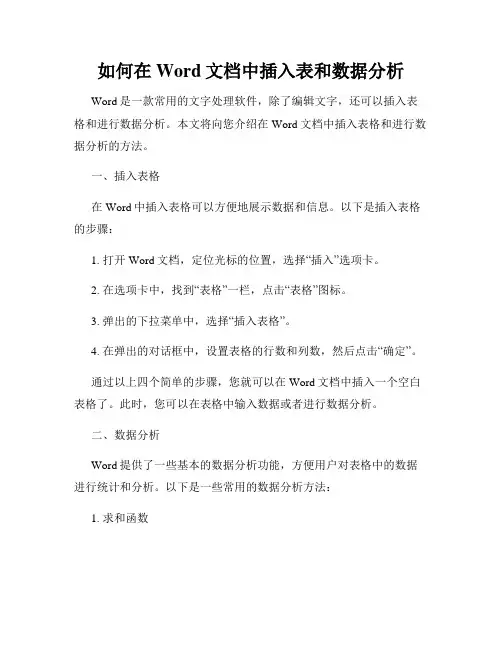 如何在 Word 文档中插入表和数据分析

Word 是一款常用的文字处理软件，除了编辑文字，还可以插入表格和进行数据分析。本文将向您介绍在 Word 文档中插入表格和进行数据分析的方法。

一、插入表格

在 Word 中插入表格可以方便地展示数据和信息。以下是插入表格的步骤：

1. 打开 Word 文档，定位光标的位置，选择“插入”选项卡。

2. 在选项卡中，找到“表格”一栏，点击“表格”图标。

3. 弹出的下拉菜单中，选择“插入表格”。

4. 在弹出的对话框中，设置表格的行数和列数，然后点击“确定”。

通过以上四个简单的步骤，您就可以在 Word 文档中插入一个空白表格了。此时，您可以在表格中输入数据或者进行数据分析。

二、数据分析

Word 提供了一些基本的数据分析功能，方便用户对表格中的数据进行统计和分析。以下是一些常用的数据分析方法：

1. 求和函数